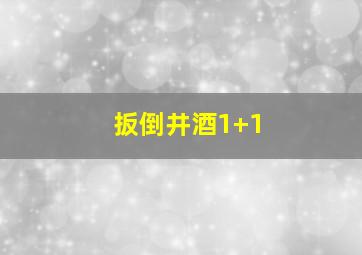 扳倒井酒1+1